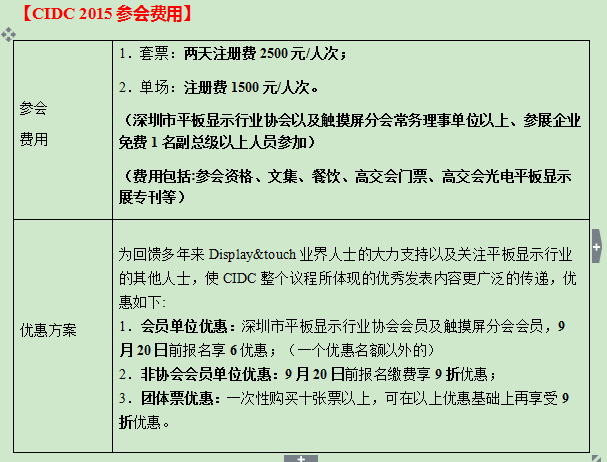 【CIDC 2015 参会费用】

| 参会费用 | 1．套票：两天注册费 2500 元/人次；<br>2．单场：注册费 1500 元/人次。<br>（深圳市平板显示行业协会以及触摸屏分会常务理事单位以上、参展企业免费 1 名副总级以上人员参加）<br>（费用包括:参会资格、文集、餐饮、高交会门票、高交会光电平板显示展专刊等） |
|---|---|
| 优惠方案 | 为回馈多年来 Display&touch 业界人士的大力支持以及关注平板显示行业的其他人士，使 CIDC 整个议程所体现的优秀发表内容更广泛的传递，优惠如下:<br>1．会员单位优惠：深圳市平板显示行业协会会员及触摸屏分会会员，9 月 20 日前报名享 6 优惠；（一个优惠名额以外的）<br>2．非协会会员单位优惠：9 月 20 日前报名缴费享 9 折优惠；<br>3．团体票优惠：一次性购买十张票以上，可在以上优惠基础上再享受 9 折优惠。 |